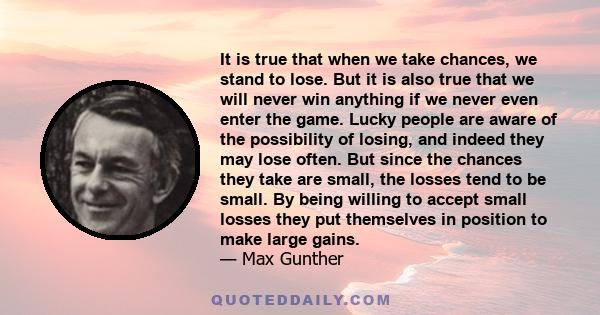 It is true that when we take chances, we stand to lose. But it is also true that we will never win anything if we never even enter the game. Lucky people are aware of the possibility of losing, and indeed they may lose often. But since the chances they take are small, the losses tend to be small. By being willing to accept small losses they put themselves in position to make large gains.
— Max Gunther

QUOTEDDAILY.COM